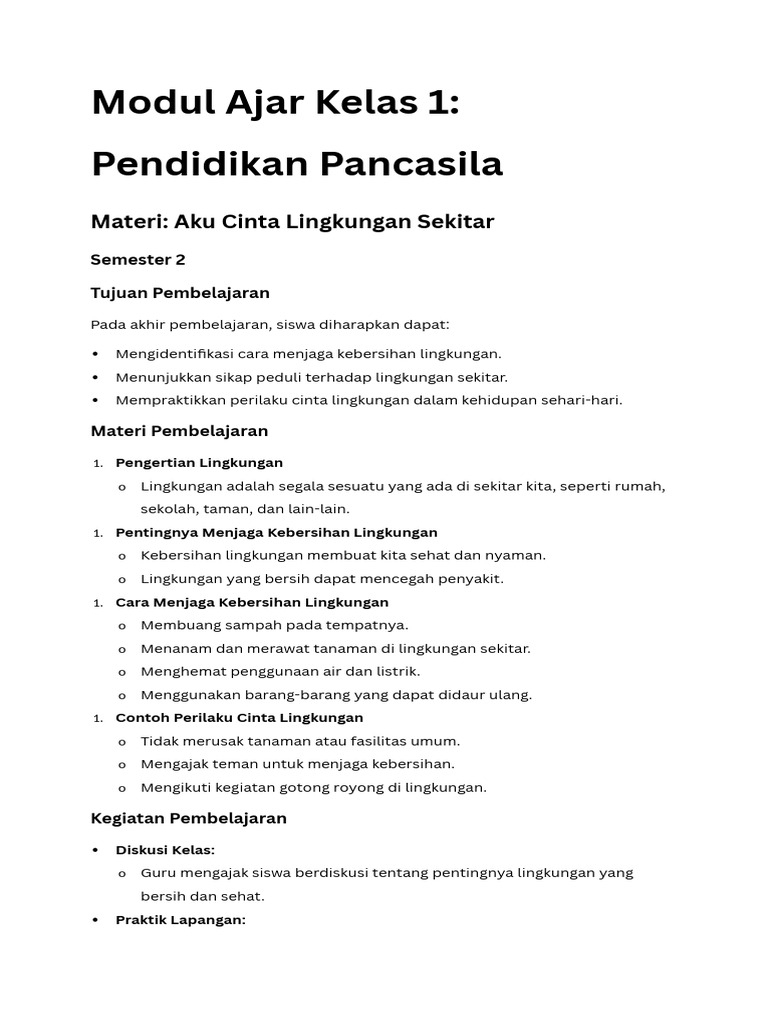 Modul Ajar Kelas 1: Pendidikan Pancasila

Materi: Aku Cinta Lingkungan Sekitar

Semester 2

Tujuan Pembelajaran

Pada akhir pembelajaran, siswa diharapkan dapat:

• Mengidentifikasi cara menjaga kebersihan lingkungan.
• Menunjukkan sikap peduli terhadap lingkungan sekitar.
• Mempraktikkan perilaku cinta lingkungan dalam kehidupan sehari-hari.

Materi Pembelajaran

1. Pengertian Lingkungan
o Lingkungan adalah segala sesuatu yang ada di sekitar kita, seperti rumah, sekolah, taman, dan lain-lain.
1. Pentingnya Menjaga Kebersihan Lingkungan
o Kebersihan lingkungan membuat kita sehat dan nyaman.
o Lingkungan yang bersih dapat mencegah penyakit.
1. Cara Menjaga Kebersihan Lingkungan
o Membuang sampah pada tempatnya.
o Menanam dan merawat tanaman di lingkungan sekitar.
o Menghemat penggunaan air dan listrik.
o Menggunakan barang-barang yang dapat didaur ulang.
1. Contoh Perilaku Cinta Lingkungan
o Tidak merusak tanaman atau fasilitas umum.
o Mengajak teman untuk menjaga kebersihan.
o Mengikuti kegiatan gotong royong di lingkungan.

Kegiatan Pembelajaran

• Diskusi Kelas:
o Guru mengajak siswa berdiskusi tentang pentingnya lingkungan yang bersih dan sehat.
• Praktik Lapangan: